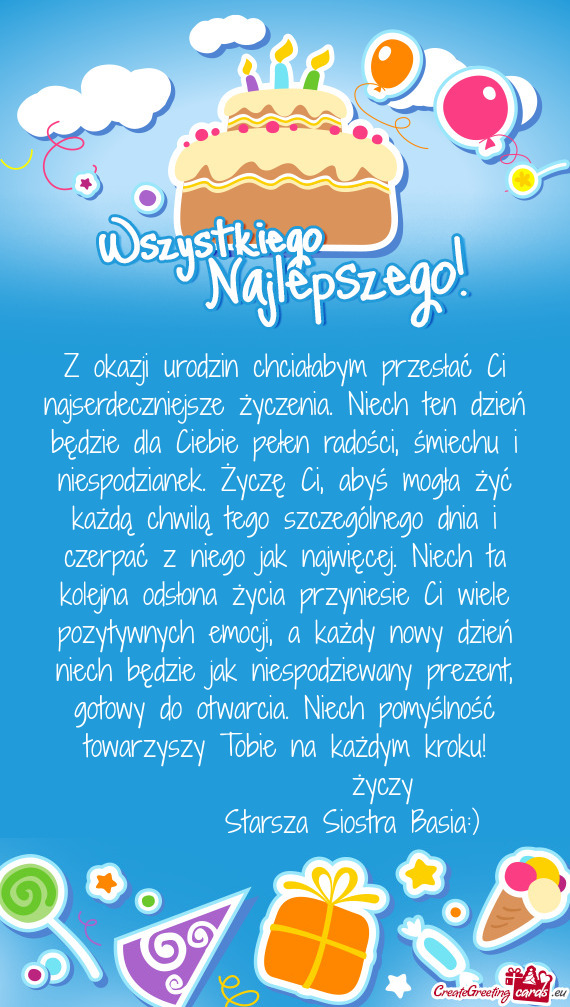 Wszystkiego Najlepszego!

Z okazji urodzin chciałabym przesłać Ci najserdeczniejsze życzenia. Niech ten dzień będzie dla Ciebie pełen radości, śmiechu i niespodzianek. Życzę Ci, abyś mogła żyć każdą chwilą tego szczególnego dnia i czerpać z niego jak najwięcej. Niech ta kolejna odsłona życia przyniesie Ci wiele pozytywnych emocji, a każdy nowy dzień niech będzie jak niespodziewany prezent, gotowy do otwarcia. Niech pomyślność towarzyszy Tobie na każdym kroku!

życzy
Starsza Siostra Basia:)

CreateGreetingcards.eu